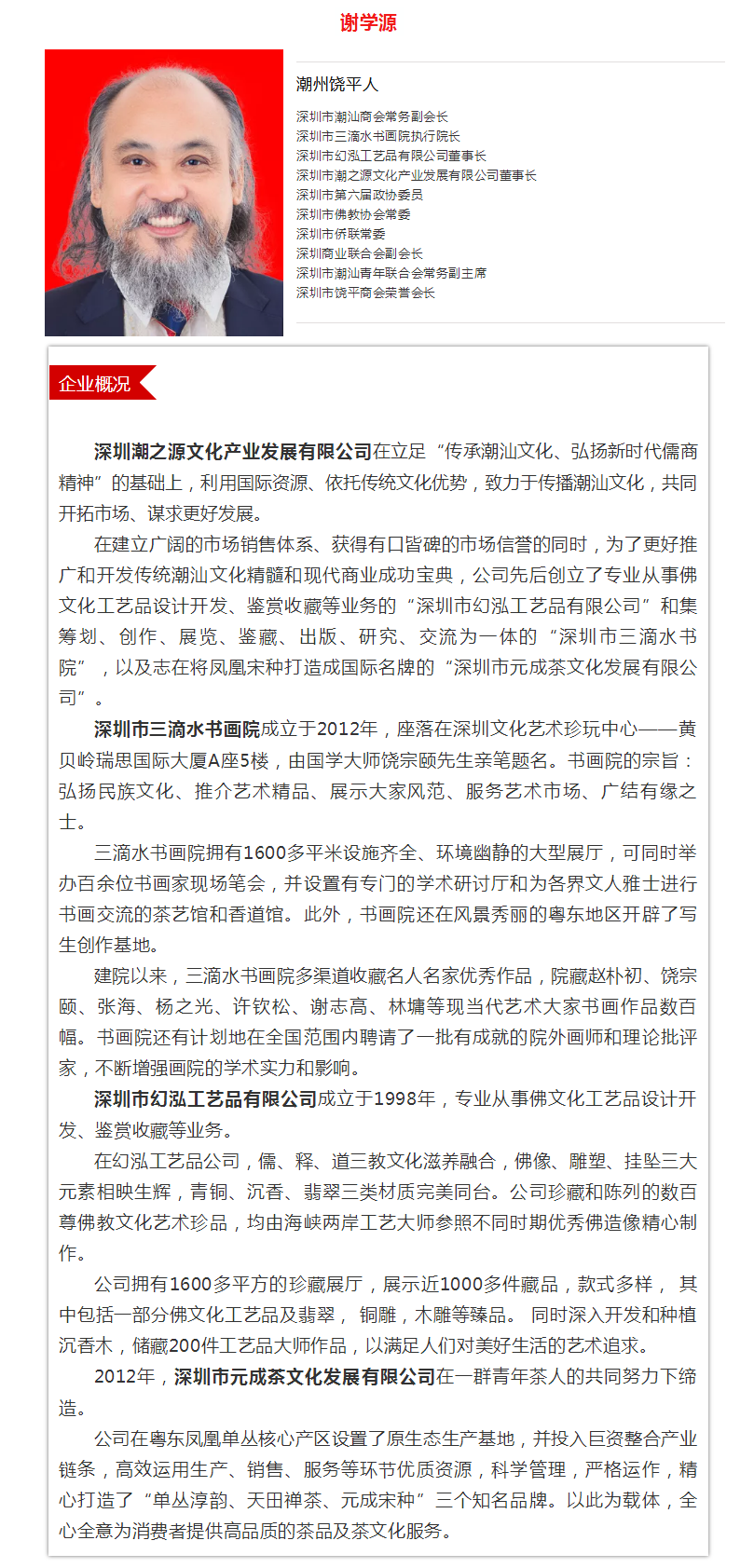 谢学源

潮州饶平人

深圳市潮汕商会常务副会长
深圳市三滴水书画院执行院长
深圳市幻泓工艺品有限公司董事长
深圳市潮之源文化产业发展有限公司董事长
深圳市第六届政协委员
深圳市佛教协会常委
深圳市侨联常委
深圳商业联合会副会长
深圳市潮汕青年联合会常务副主席
深圳市饶平商会荣誉会长

企业概况

深圳潮之源文化产业发展有限公司在立足“传承潮汕文化、弘扬新时代儒商精神”的基础上，利用国际资源、依托传统文化优势，致力于传播潮汕文化，共同开拓市场、谋求更好发展。

在建立广阔的市场销售体系、获得有口皆碑的市场信誉的同时，为了更好推广和开发传统潮汕文化精髓和现代商业成功宝典，公司先后创立了专业从事佛文化工艺品设计开发、鉴赏收藏等业务的“深圳市幻泓工艺品有限公司”和集筹划、创作、展览、鉴藏、出版、研究、交流为一体的“深圳市三滴水书院”，以及志在将凤凰宋种打造成国际名牌的“深圳市元成茶文化发展有限公司”。

深圳市三滴水书画院成立于2012年，座落在深圳文化艺术珍玩中心——黄贝岭瑞思国际大厦A座5楼，由国学大师饶宗颐先生亲笔题名。书画院的宗旨：弘扬民族文化、推介艺术精品、展示大家风范、服务艺术市场、广结有缘之士。

三滴水书画院拥有1600多平米设施齐全、环境幽静的大型展厅，可同时举办百余位书画家现场笔会，并设置有专门的学术研讨厅和为各界文人雅士进行书画交流的茶艺馆和香道馆。此外，书画院还在风景秀丽的粤东地区开辟了写生创作基地。

建院以来，三滴水书画院多渠道收藏名人名家优秀作品，院藏赵朴初、饶宗颐、张海、杨之光、许钦松、谢志高、林墉等现当代艺术大家书画作品数百幅。书画院还有计划地在全国范围内聘请了一批有成就的院外画师和理论批评家，不断增强画院的学术实力和影响。

深圳市幻泓工艺品有限公司成立于1998年，专业从事佛文化工艺品设计开发、鉴赏收藏等业务。

在幻泓工艺品公司，儒、释、道三教文化滋养融合，佛像、雕塑、挂坠三大元素相映生辉，青铜、沉香、翡翠三类材质完美同台。公司珍藏和陈列的数百尊佛教文化艺术珍品，均由海峡两岸工艺大师参照不同时期优秀佛造像精心制作。

公司拥有1600多平方的珍藏展厅，展示近1000多件藏品，款式多样， 其中包括一部分佛文化工艺品及翡翠， 铜雕，木雕等臻品。 同时深入开发和种植沉香木，储藏200件工艺品大师作品，以满足人们对美好生活的艺术追求。

2012年，深圳市元成茶文化发展有限公司在一群青年茶人的共同努力下缔造。

公司在粤东凤凰单丛核心产区设置了原生态生产基地，并投入巨资整合产业链条，高效运用生产、销售、服务等环节优质资源，科学管理，严格运作，精心打造了“单丛淳韵、天田禅茶、元成宋种”三个知名品牌。以此为载体，全心全意为消费者提供高品质的茶品及茶文化服务。